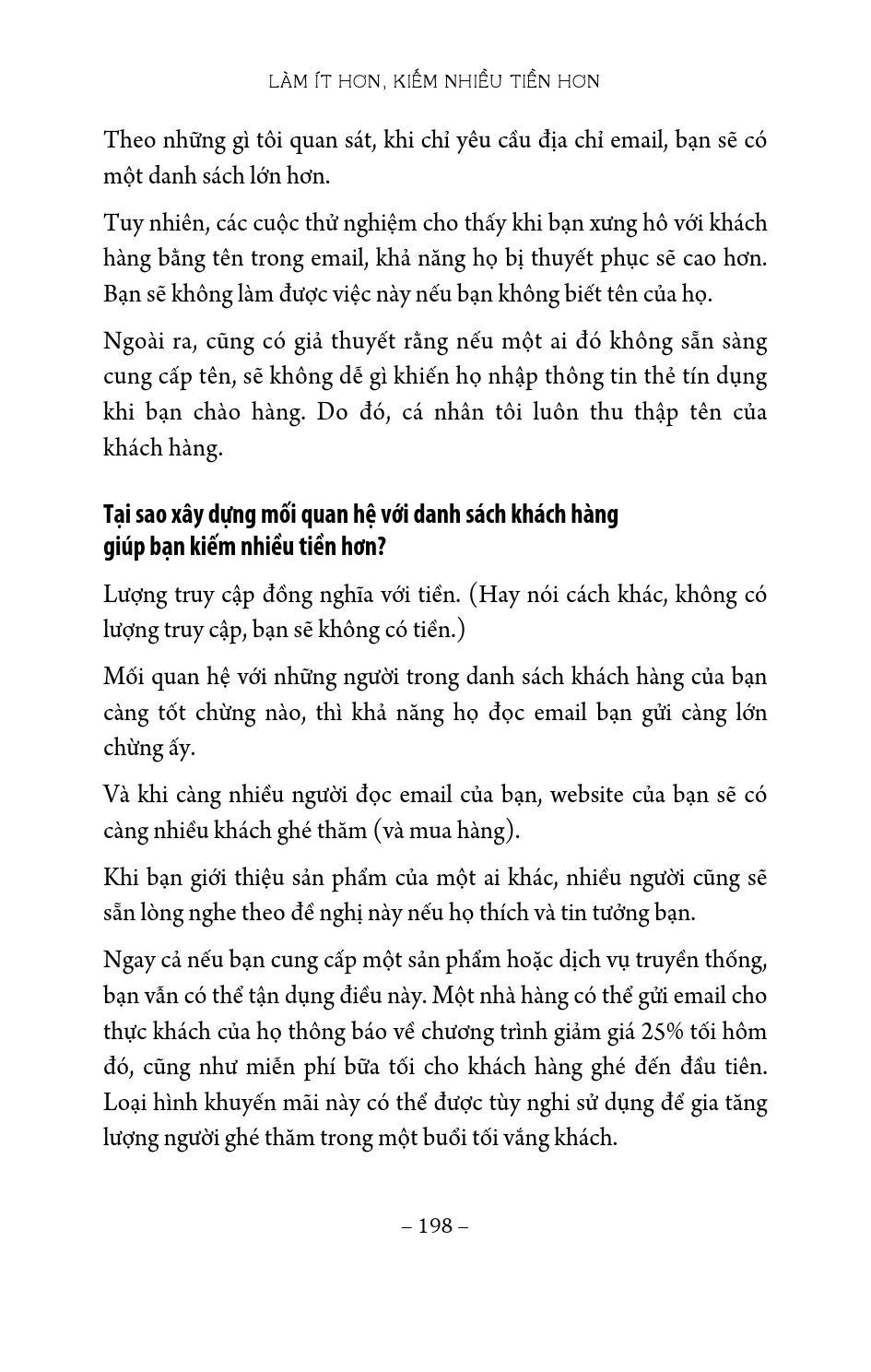 LÀM ÍT HƠN, KIẾM NHIỀU TIỀN HƠN

Theo những gì tôi quan sát, khi chỉ yêu cầu địa chỉ email, bạn sẽ có một danh sách lớn hơn.

Tuy nhiên, các cuộc thử nghiệm cho thấy khi bạn xưng hô với khách hàng bằng tên trong email, khả năng họ bị thuyết phục sẽ cao hơn. Bạn sẽ không làm được việc này nếu bạn không biết tên của họ.

Ngoài ra, cũng có giả thuyết rằng nếu một ai đó không sẵn sàng cung cấp tên, sẽ không dễ gì khiến họ nhập thông tin thẻ tín dụng khi bạn chào hàng. Do đó, cá nhân tôi luôn thu thập tên của khách hàng.

Tại sao xây dựng mối quan hệ với danh sách khách hàng giúp bạn kiếm nhiều tiền hơn?

Lượng truy cập đồng nghĩa với tiền. (Hay nói cách khác, không có lượng truy cập, bạn sẽ không có tiền.)

Mối quan hệ với những người trong danh sách khách hàng của bạn càng tốt chừng nào, thì khả năng họ đọc email bạn gửi càng lớn chừng ấy.

Và khi càng nhiều người đọc email của bạn, website của bạn sẽ có càng nhiều khách ghé thăm (và mua hàng).

Khi bạn giới thiệu sản phẩm của một ai khác, nhiều người cũng sẽ sẵn lòng nghe theo đề nghị này nếu họ thích và tin tưởng bạn.

Ngay cả nếu bạn cung cấp một sản phẩm hoặc dịch vụ truyền thống, bạn vẫn có thể tận dụng điều này. Một nhà hàng có thể gửi email cho thực khách của họ thông báo về chương trình giảm giá 25% tối hôm đó, cũng như miễn phí bữa tối cho khách hàng ghé đến đầu tiên. Loại hình khuyến mãi này có thể được tùy nghi sử dụng để gia tăng lượng người ghé thăm trong một buổi tối vắng khách.

– 198 –